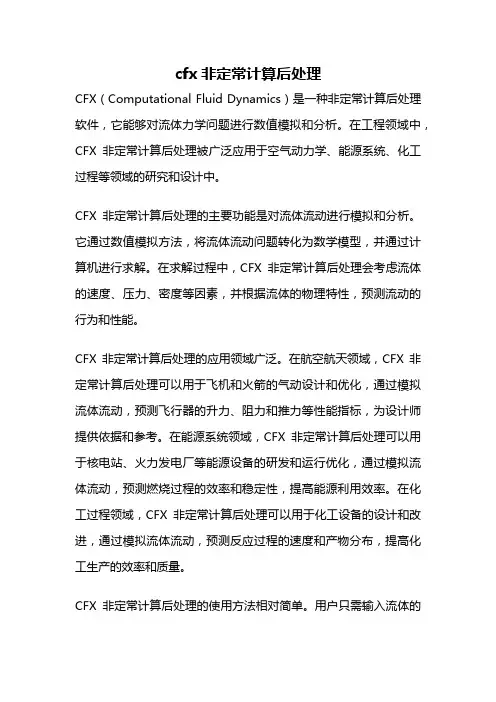 cfx 非定常计算后处理

CFX（Computational Fluid Dynamics）是一种非定常计算后处理软件，它能够对流体力学问题进行数值模拟和分析。在工程领域中，CFX 非定常计算后处理被广泛应用于空气动力学、能源系统、化工过程等领域的研究和设计中。

CFX 非定常计算后处理的主要功能是对流体流动进行模拟和分析。它通过数值模拟方法，将流体流动问题转化为数学模型，并通过计算机进行求解。在求解过程中，CFX 非定常计算后处理会考虑流体的速度、压力、密度等因素，并根据流体的物理特性，预测流动的行为和性能。

CFX 非定常计算后处理的应用领域广泛。在航空航天领域，CFX 非定常计算后处理可以用于飞机和火箭的气动设计和优化，通过模拟流体流动，预测飞行器的升力、阻力和推力等性能指标，为设计师提供依据和参考。在能源系统领域，CFX 非定常计算后处理可以用于核电站、火力发电厂等能源设备的研发和运行优化，通过模拟流体流动，预测燃烧过程的效率和稳定性，提高能源利用效率。在化工过程领域，CFX 非定常计算后处理可以用于化工设备的设计和改进，通过模拟流体流动，预测反应过程的速度和产物分布，提高化工生产的效率和质量。

CFX 非定常计算后处理的使用方法相对简单。用户只需输入流体的